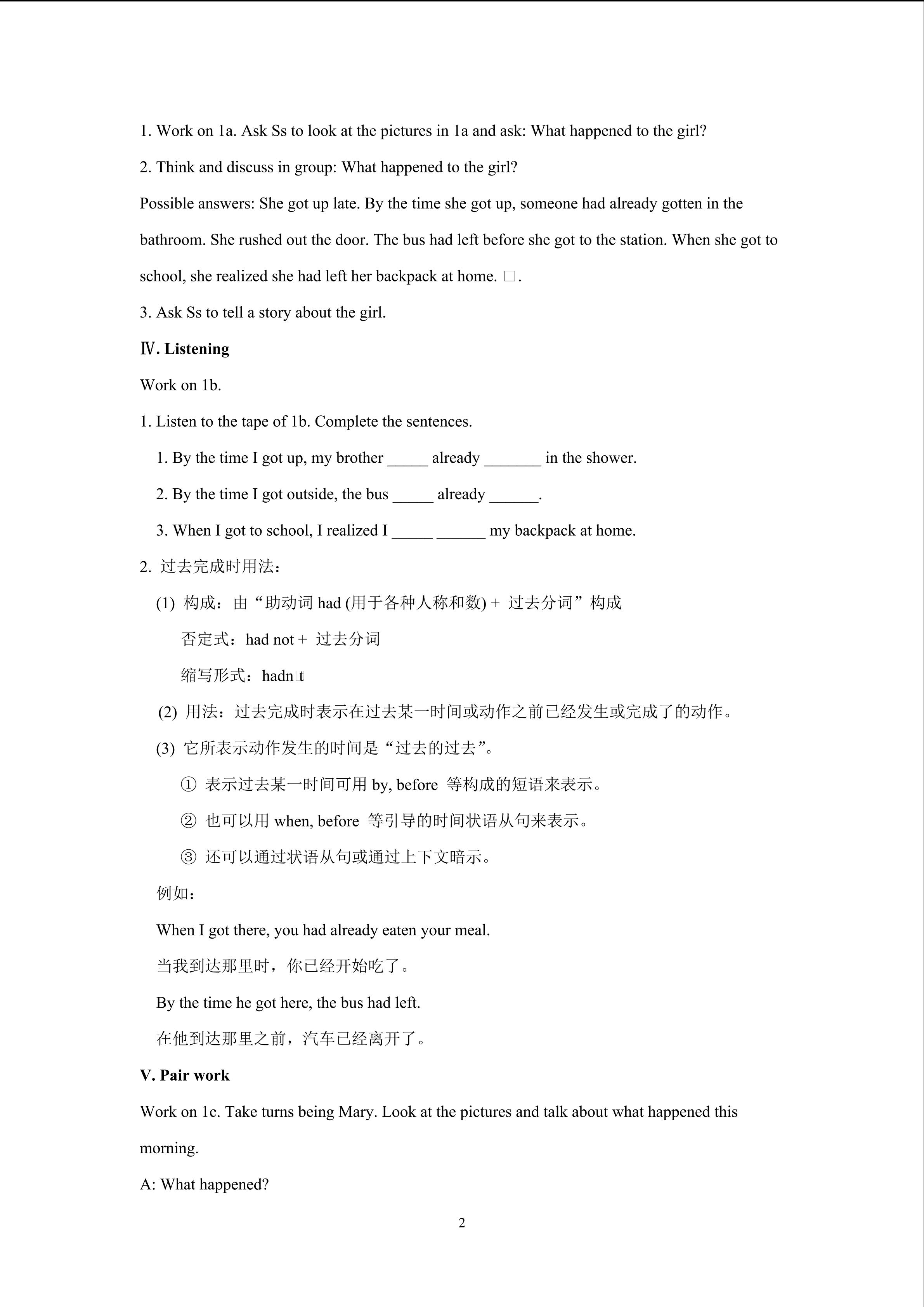 1. Work on 1a. Ask Ss to look at the pictures in 1a and ask: What happened to the girl?

2. Think and discuss in group: What happened to the girl?

Possible answers: She got up late. By the time she got up, someone had already gotten in the bathroom. She rushed out the door. The bus had left before she got to the station. When she got to school, she realized she had left her backpack at home. □.

3. Ask Ss to tell a story about the girl.

Ⅳ. Listening

Work on 1b.

1. Listen to the tape of 1b. Complete the sentences.

1. By the time I got up, my brother _____ already _______ in the shower.

2. By the time I got outside, the bus _____ already ______.

3. When I got to school, I realized I _____ ______ my backpack at home.

2. 过去完成时用法：

(1) 构成：由“助动词 had (用于各种人称和数) + 过去分词”构成

否定式：had not + 过去分词

缩写形式：hadn□t

(2) 用法：过去完成时表示在过去某一时间或动作之前已经发生或完成了的动作。

(3) 它所表示动作发生的时间是“过去的过去”。

① 表示过去某一时间可用 by, before 等构成的短语来表示。

② 也可以用 when, before 等引导的时间状语从句来表示。

③ 还可以通过状语从句或通过上下文暗示。

例如：

When I got there, you had already eaten your meal.

当我到达那里时，你已经开始吃了。

By the time he got here, the bus had left.

在他到达那里之前，汽车已经离开了。

V. Pair work

Work on 1c. Take turns being Mary. Look at the pictures and talk about what happened this morning.

A: What happened?

2